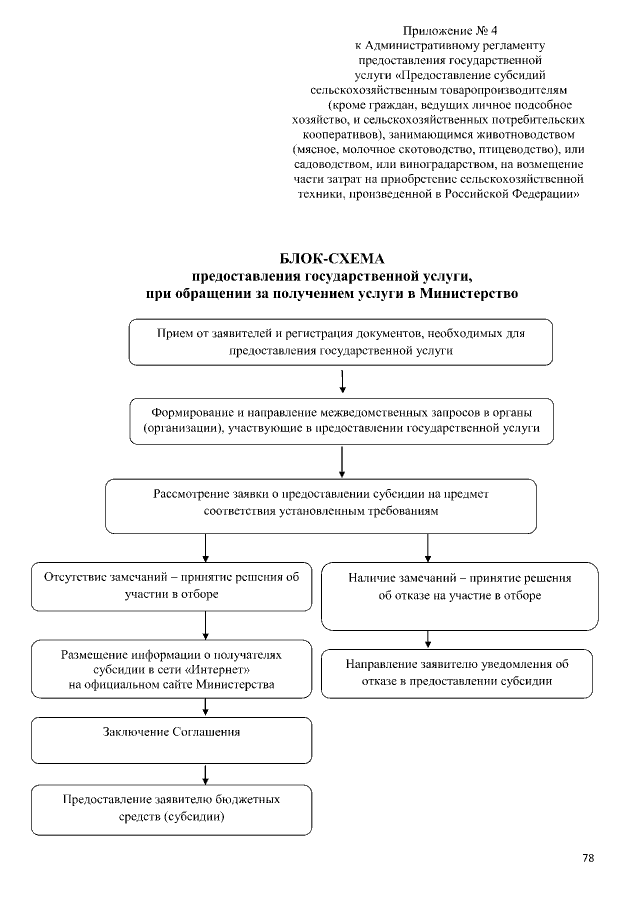 Приложение № 4
к Административному регламенту предоставления государственной услуги «Предоставление субсидий сельскохозяйственным товаропроизводителям (кроме граждан, ведущих личное подсобное хозяйство, и сельскохозяйственных потребительских кооперативов), занимающимся животноводством (мясное, молочное скотоводство, птицеводство), или садоводством, или виноградарством, на возмещение части затрат на приобретение сельскохозяйственной техники, произведенной в Российской Федерации»

БЛОК-СХЕМА
предоставления государственной услуги,
при обращении за получением услуги в Министерство

Прием от заявителей и регистрация документов, необходимых для предоставления государственной услуги

Формирование и направление межведомственных запросов в органы (организации), участвующие в предоставлении государственной услуги

Рассмотрение заявки о предоставлении субсидии на предмет соответствия установленным требованиям

Отсутствие замечаний – принятие решения об участии в отборе

Размещение информации о получателях субсидии в сети «Интернет» на официальном сайте Министерства

Заключение Соглашения

Предоставление заявителю бюджетных средств (субсидии)

Наличие замечаний – принятие решения об отказе на участие в отборе

Направление заявителю уведомления об отказе в предоставлении субсидии

78